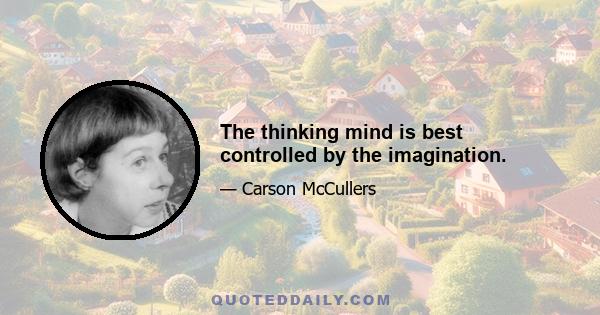 The thinking mind is best controlled by the imagination.

— Carson McCullers

QUOTEDDAILY.COM